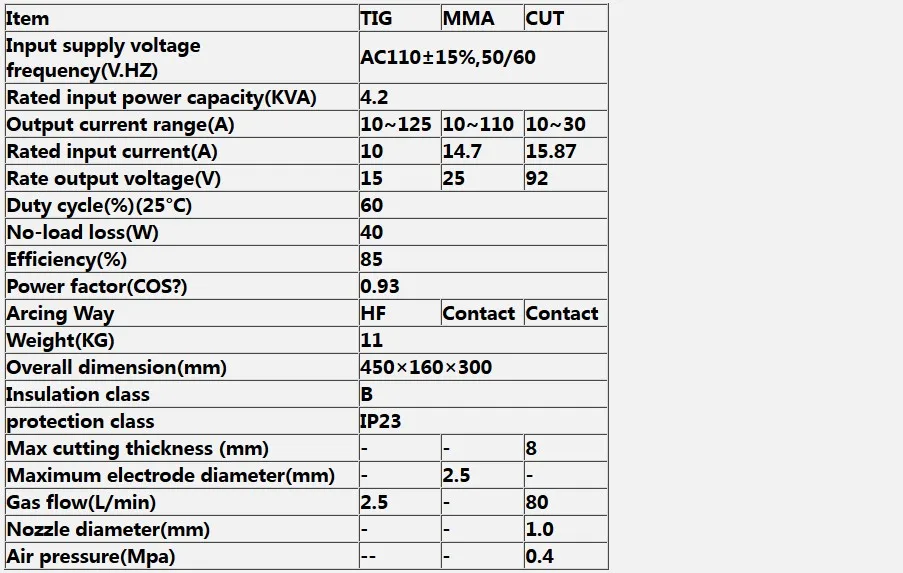 | Item | TIG | MMA | CUT |
|---|---|---|---|
| Input supply voltage frequency(V.HZ) | AC110±15%,50/60 | | |
| Rated input power capacity(KVA) | 4.2 | | |
| Output current range(A) | 10~125 | 10~110 | 10~30 |
| Rated input current(A) | 10 | 14.7 | 15.87 |
| Rate output voltage(V) | 15 | 25 | 92 |
| Duty cycle(%)(25°C) | 60 | | |
| No-load loss(W) | 40 | | |
| Efficiency(%) | 85 | | |
| Power factor(COS?) | 0.93 | | |
| Arcing Way | HF | Contact | Contact |
| Weight(KG) | 11 | | |
| Overall dimension(mm) | 450×160×300 | | |
| Insulation class | B | | |
| protection class | IP23 | | |
| Max cutting thickness (mm) | - | - | 8 |
| Maximum electrode diameter(mm) | - | 2.5 | - |
| Gas flow(L/min) | 2.5 | - | 80 |
| Nozzle diameter(mm) | - | - | 1.0 |
| Air pressure(Mpa) | -- | - | 0.4 |